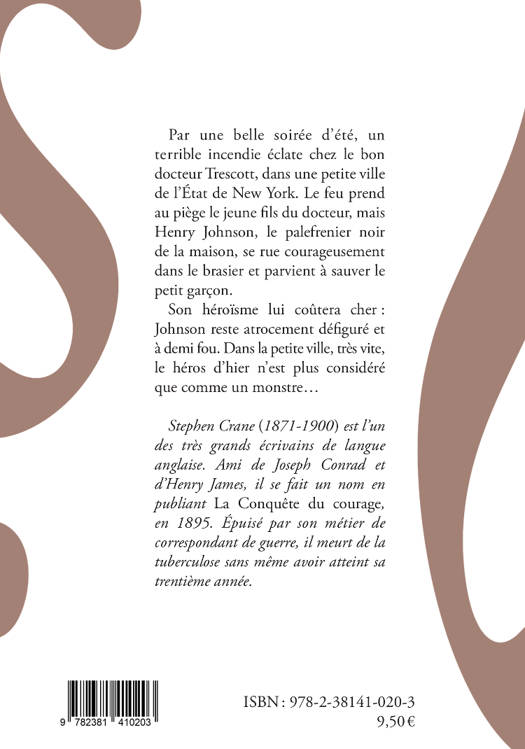 Par une belle soirée d'été, un terrible incendie éclate chez le bon docteur Trescott, dans une petite ville de l'État de New York. Le feu prend au piège le jeune fils du docteur, mais Henry Johnson, le palefrenier noir de la maison, se rue courageusement dans le brasier et parvient à sauver le petit garçon.

Son héroïsme lui coûtera cher : Johnson reste atrocement défiguré et à demi fou. Dans la petite ville, très vite, le héros d'hier n'est plus considéré que comme un monstre…

Stephen Crane (1871-1900) est l'un des très grands écrivains de langue anglaise. Ami de Joseph Conrad et d'Henry James, il se fait un nom en publiant La Conquête du courage, en 1895. Épuisé par son métier de correspondant de guerre, il meurt de la tuberculose sans même avoir atteint sa trentième année.

9 782381 410203

ISBN : 978-2-38141-020-3
9,50 €